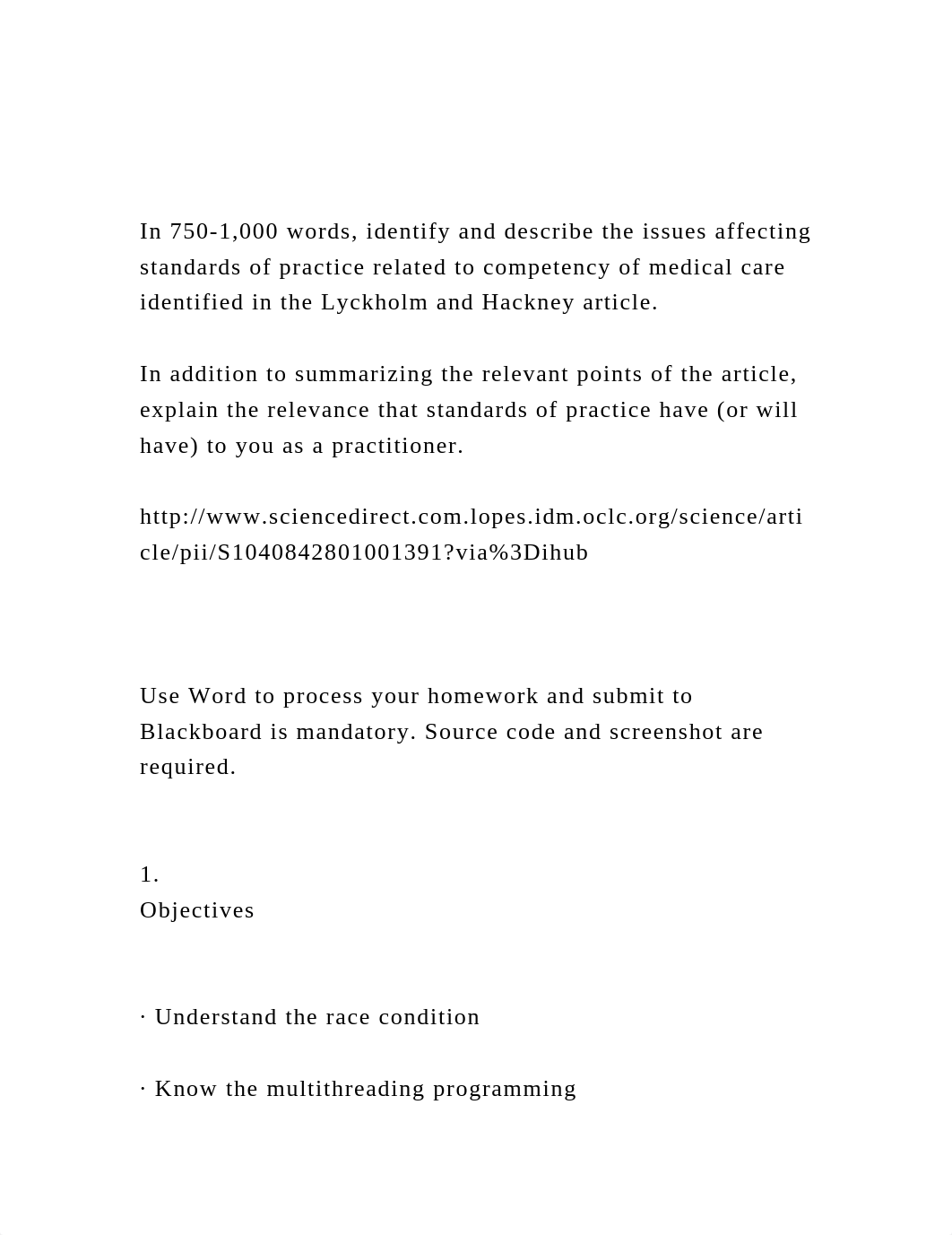 In 750-1,000 words, identify and describe the issues affecting standards of practice related to competency of medical care identified in the Lyckholm and Hackney article.

In addition to summarizing the relevant points of the article, explain the relevance that standards of practice have (or will have) to you as a practitioner.

http://www.sciencedirect.com.lopes.idm.oclc.org/science/article/pii/S1040842801001391?via%3Dihub

Use Word to process your homework and submit to Blackboard is mandatory. Source code and screenshot are required.

1.
Objectives

· Understand the race condition

· Know the multithreading programming